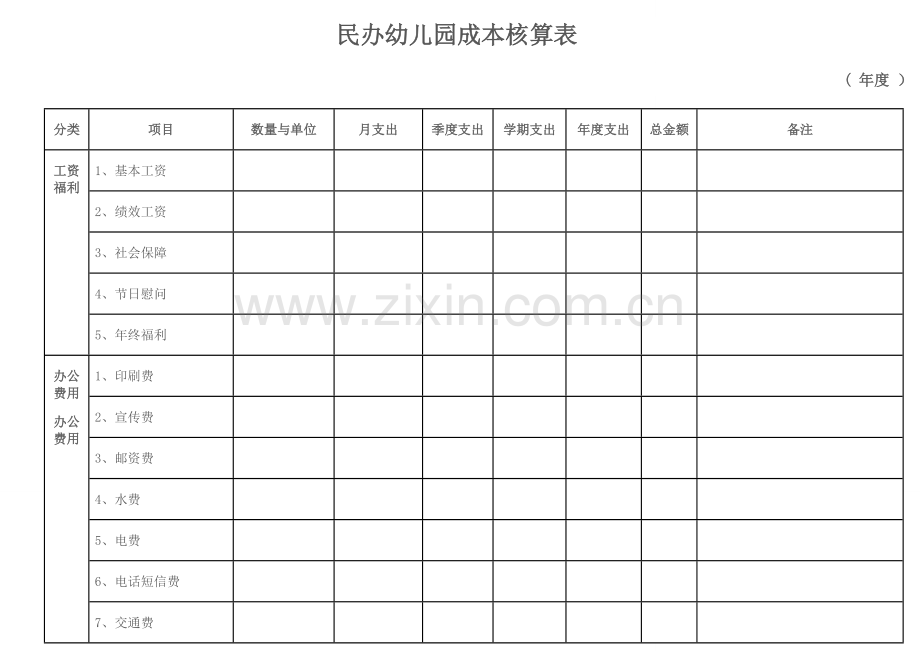 民办幼儿园成本核算表

（ 年度 ）

| 分类 | 项目 | 数量与单位 | 月支出 | 季度支出 | 学期支出 | 年度支出 | 总金额 | 备注 |
|---|---|---|---|---|---|---|---|---|
| 工资福利 | 1、基本工资 | | | | | | | |
| | 2、绩效工资 | | | | | | | |
| | 3、社会保障 | | | | | | | |
| | 4、节日慰问 | | | | | | | |
| | 5、年终福利 | | | | | | | |
| 办公费用 办公费用 | 1、印刷费 | | | | | | | |
| | 2、宣传费 | | | | | | | |
| | 3、邮资费 | | | | | | | |
| | 4、水费 | | | | | | | |
| | 5、电费 | | | | | | | |
| | 6、电话短信费 | | | | | | | |
| | 7、交通费 | | | | | | | |

www.zixin.com.cn